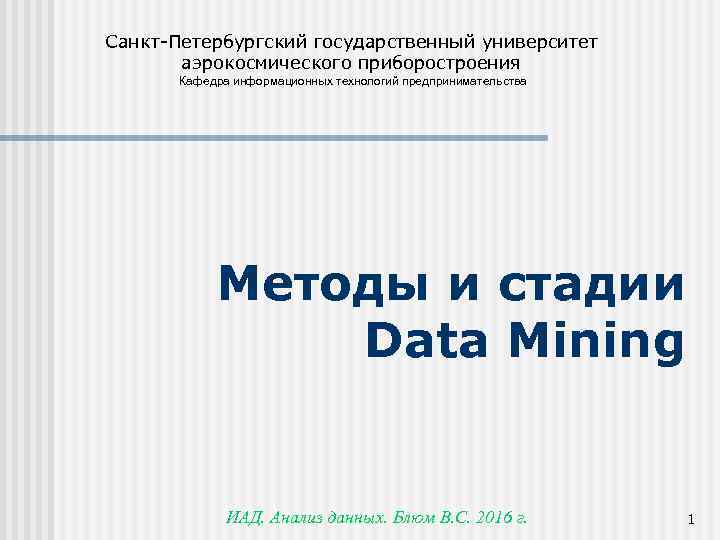 Санкт-Петербургский государственный университет
аэрокосмического приборостроения
Кафедра информационных технологий предпринимательства

Методы и стадии
Data Mining

ИАД. Анализ данных. Блюм В.С. 2016 г.

1